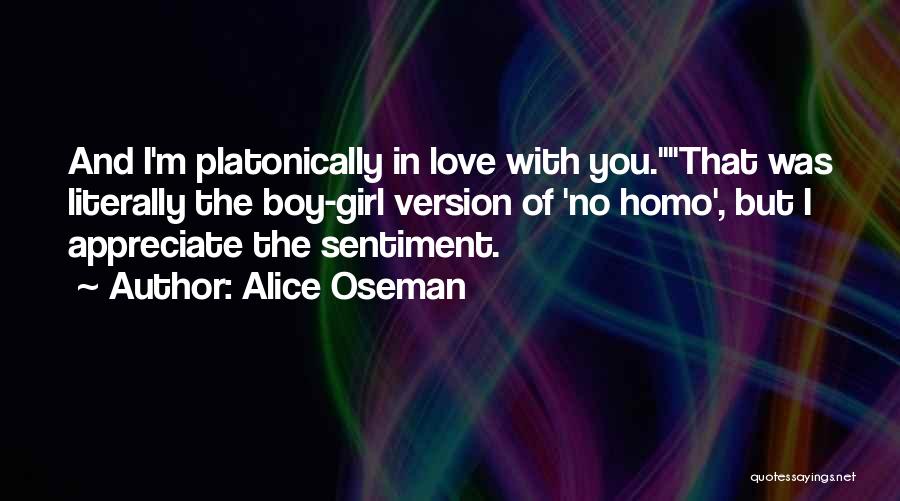 And I'm platonically in love with you.""That was literally the boy-girl version of 'no homo', but I appreciate the sentiment.

~ Author: Alice Oseman

quotessayings.net